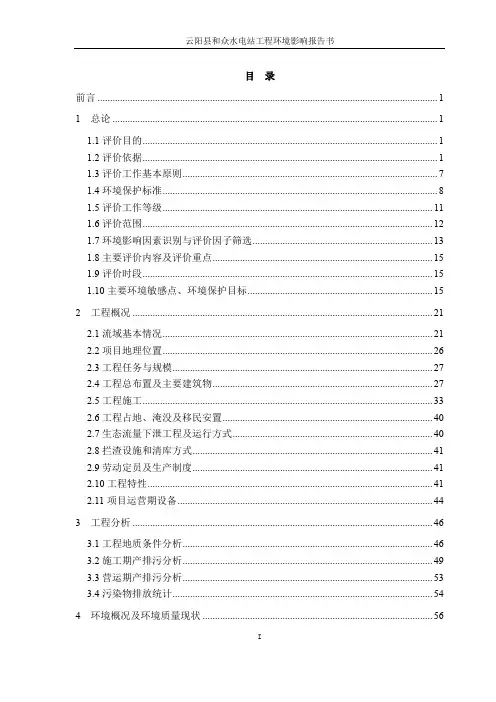 云阳县和众水电站工程环境影响报告书

目 录

前言 ........ 1

1 总论 ........ 1

1.1 评价目的 ........ 1

1.2 评价依据 ........ 1

1.3 评价工作基本原则 ........ 7

1.4 环境保护标准 ........ 8

1.5 评价工作等级 ........ 11

1.6 评价范围 ........ 12

1.7 环境影响因素识别与评价因子筛选 ........ 13

1.8 主要评价内容及评价重点 ........ 15

1.9 评价时段 ........ 15

1.10 主要环境敏感点、环境保护目标 ........ 15

2 工程概况 ........ 21

2.1 流域基本情况 ........ 21

2.2 项目地理位置 ........ 26

2.3 工程任务与规模 ........ 27

2.4 工程总布置及主要建筑物 ........ 27

2.5 工程施工 ........ 33

2.6 工程占地、淹没及移民安置 ........ 40

2.7 生态流量下泄工程及运行方式 ........ 40

2.8 拦渣设施和清库方式 ........ 41

2.9 劳动定员及生产制度 ........ 41

2.10 工程特性 ........ 41

2.11 项目运营期设备 ........ 44

3 工程分析 ........ 46

3.1 工程地质条件分析 ........ 46

3.2 施工期产排污分析 ........ 49

3.3 营运期产排污分析 ........ 53

3.4 污染物排放统计 ........ 54

4 环境概况及环境质量现状 ........ 56

I